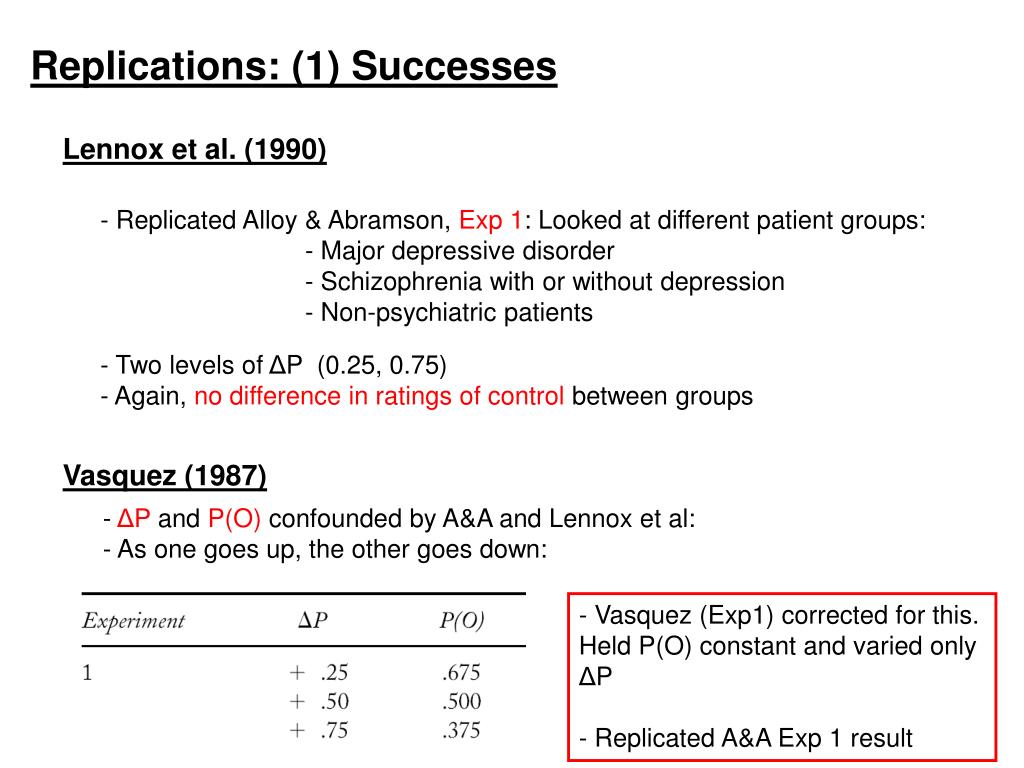 Replications: (1) Successes

Lennox et al. (1990)

- Replicated Alloy & Abramson, Exp 1: Looked at different patient groups:
- Major depressive disorder
- Schizophrenia with or without depression
- Non-psychiatric patients

- Two levels of ΔP (0.25, 0.75)
- Again, no difference in ratings of control between groups

Vasquez (1987)

- ΔP and P(O) confounded by A&A and Lennox et al:
- As one goes up, the other goes down:

| Experiment | ΔP | P(O) |
|---|---|---|
| 1 | + .25 | .675 |
| | + .50 | .500 |
| | + .75 | .375 |

- Vasquez (Exp1) corrected for this. Held P(O) constant and varied only ΔP

- Replicated A&A Exp 1 result